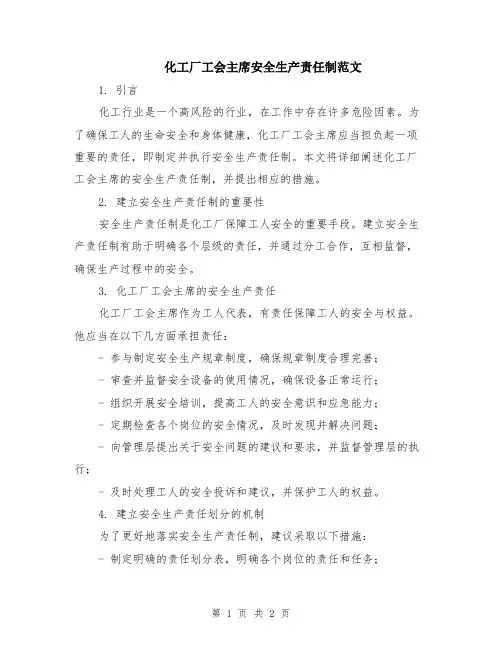 化工厂工会主席安全生产责任制范文

1. 引言

化工行业是一个高风险的行业，在工作中存在许多危险因素。为了确保工人的生命安全和身体健康，化工厂工会主席应当担负起一项重要的责任，即制定并执行安全生产责任制。本文将详细阐述化工厂工会主席的安全生产责任制，并提出相应的措施。

2. 建立安全生产责任制的重要性

安全生产责任制是化工厂保障工人安全的重要手段。建立安全生产责任制有助于明确各个层级的责任，并通过分工合作，互相监督，确保生产过程中的安全。

3. 化工厂工会主席的安全生产责任

化工厂工会主席作为工人代表，有责任保障工人的安全与权益。他应当在以下几方面承担责任：

- 参与制定安全生产规章制度，确保规章制度合理完善；

- 审查并监督安全设备的使用情况，确保设备正常运行；

- 组织开展安全培训，提高工人的安全意识和应急能力；

- 定期检查各个岗位的安全情况，及时发现并解决问题；

- 向管理层提出关于安全问题的建议和要求，并监督管理层的执行；

- 及时处理工人的安全投诉和建议，并保护工人的权益。

4. 建立安全生产责任划分的机制

为了更好地落实安全生产责任制，建议采取以下措施：

- 制定明确的责任划分表，明确各个岗位的责任和任务；

第 1 页 共 2 页